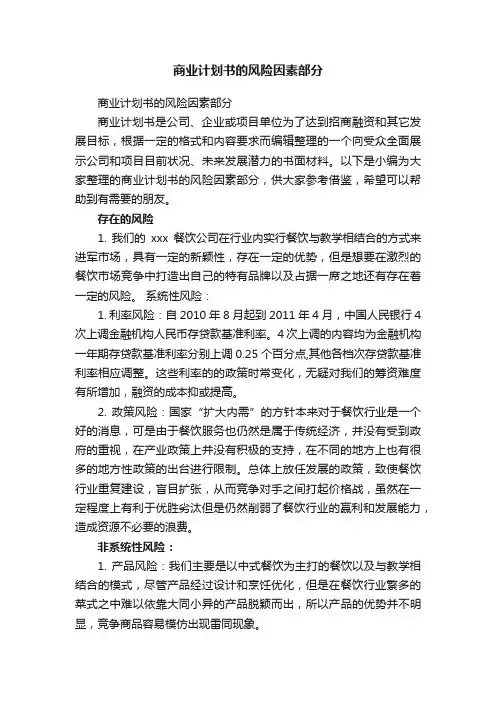 商业计划书的风险因素部分

商业计划书的风险因素部分

商业计划书是公司、企业或项目单位为了达到招商融资和其它发展目标，根据一定的格式和内容要求而编辑整理的一个向受众全面展示公司和项目目前状况、未来发展潜力的书面材料。以下是小编为大家整理的商业计划书的风险因素部分，供大家参考借鉴，希望可以帮助到有需要的朋友。

存在的风险

1. 我们的 xxx 餐饮公司在行业内实行餐饮与教学相结合的方式来进军市场，具有一定的新颖性，存在一定的优势，但是想要在激烈的餐饮市场竞争中打造出自己的特有品牌以及占据一席之地还有存在着一定的风险。 系统性风险：

1. 利率风险：自 2010 年 8 月起到 2011 年 4 月，中国人民银行 4 次上调金融机构人民币存贷款基准利率。4 次上调的内容均为金融机构一年期存贷款基准利率分别上调 0.25 个百分点,其他各档次存贷款基准利率相应调整。这些利率的的政策时常变化，无疑对我们的筹资难度有所增加，融资的成本抑或提高。

2. 政策风险：国家“扩大内需”的方针本来对于餐饮行业是一个好的消息，可是由于餐饮服务也仍然是属于传统经济，并没有受到政府的重视，在产业政策上并没有积极的支持，在不同的地方上也有很多的地方性政策的出台进行限制。总体上放任发展的政策，致使餐饮行业重复建设，盲目扩张，从而竞争对手之间打起价格战，虽然在一定程度上有利于优胜劣汰但是仍然削弱了餐饮行业的赢利和发展能力，造成资源不必要的浪费。

非系统性风险：

1. 产品风险：我们主要是以中式餐饮为主打的餐饮以及与教学相结合的模式，尽管产品经过设计和烹饪优化，但是在餐饮行业繁多的菜式之中难以依靠大同小异的产品脱颖而出，所以产品的优势并不明显，竞争商品容易模仿出现雷同现象。